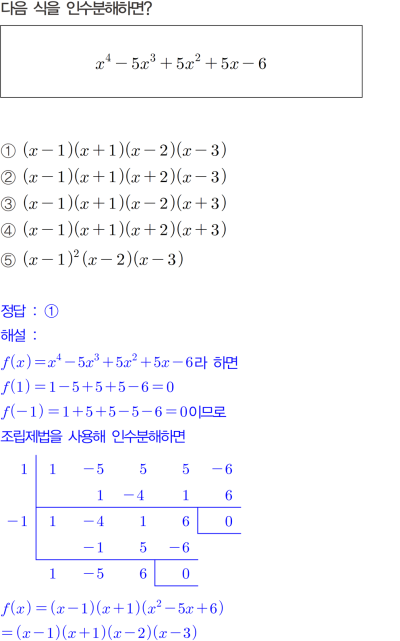 다음 식을 인수분해하면?

$x^4-5x^3+5x^2+5x-6$

① $(x-1)(x+1)(x-2)(x-3)$
② $(x-1)(x+1)(x+2)(x-3)$
③ $(x-1)(x+1)(x-2)(x+3)$
④ $(x-1)(x+1)(x+2)(x+3)$
⑤ $(x-1)^2(x-2)(x-3)$

정답 : ①

해설 :
$f(x)=x^4-5x^3+5x^2+5x-6$라 하면
$f(1)=1-5+5+5-6=0$
$f(-1)=1+5+5-5-6=0$이므로
조립제법을 사용해 인수분해하면

| 1 | 1 | -5 | 5 | 5 | -6 |
|---|---|---|---|---|---|
| | | 1 | -4 | 1 | 6 |
| -1 | 1 | -4 | 1 | 6 | 0 |
| | | -1 | 5 | -6 | |
| | 1 | -5 | 6 | 0 | |

$f(x)=(x-1)(x+1)(x^2-5x+6)$
$=(x-1)(x+1)(x-2)(x-3)$